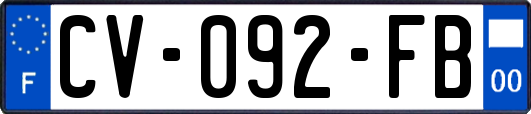 F
CV-092-FB
00